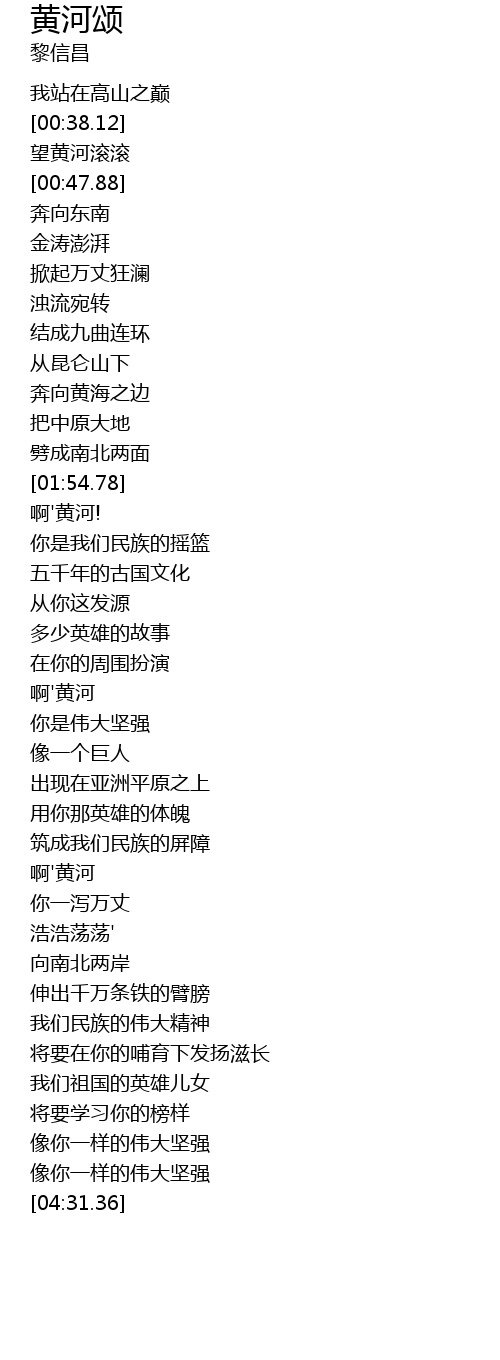 黄河颂
黎信昌

我站在高山之巅
[00:38.12]
望黄河滚滚
[00:47.88]
奔向东南
金涛澎湃
掀起万丈狂澜
浊流宛转
结成九曲连环
从昆仑山下
奔向黄海之边
把中原大地
劈成南北两面
[01:54.78]
啊'黄河!
你是我们民族的摇篮
五千年的古国文化
从你这发源
多少英雄的故事
在你的周围扮演
啊'黄河
你是伟大坚强
像一个巨人
出现在亚洲平原之上
用你那英雄的体魄
筑成我们民族的屏障
啊'黄河
你一泻万丈
浩浩荡荡'
向南北两岸
伸出千万条铁的臂膀
我们民族的伟大精神
将要在你的哺育下发扬滋长
我们祖国的英雄儿女
将要学习你的榜样
像你一样的伟大坚强
像你一样的伟大坚强
[04:31.36]